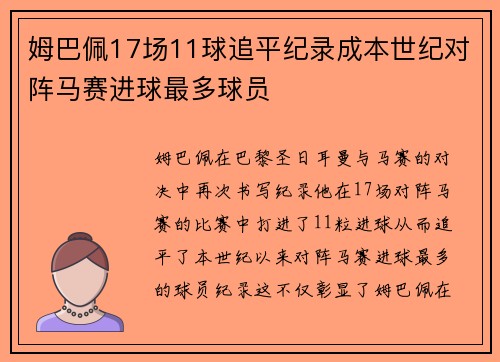 姆巴佩17场11球追平纪录成本世纪对阵马赛进球最多球员

姆巴佩在巴黎圣日耳曼与马赛的对决中再次书写纪录他在17场对阵马赛的比赛中打进了11粒进球从而追平了本世纪以来对阵马赛进球最多的球员纪录这不仅彰显了姆巴佩在